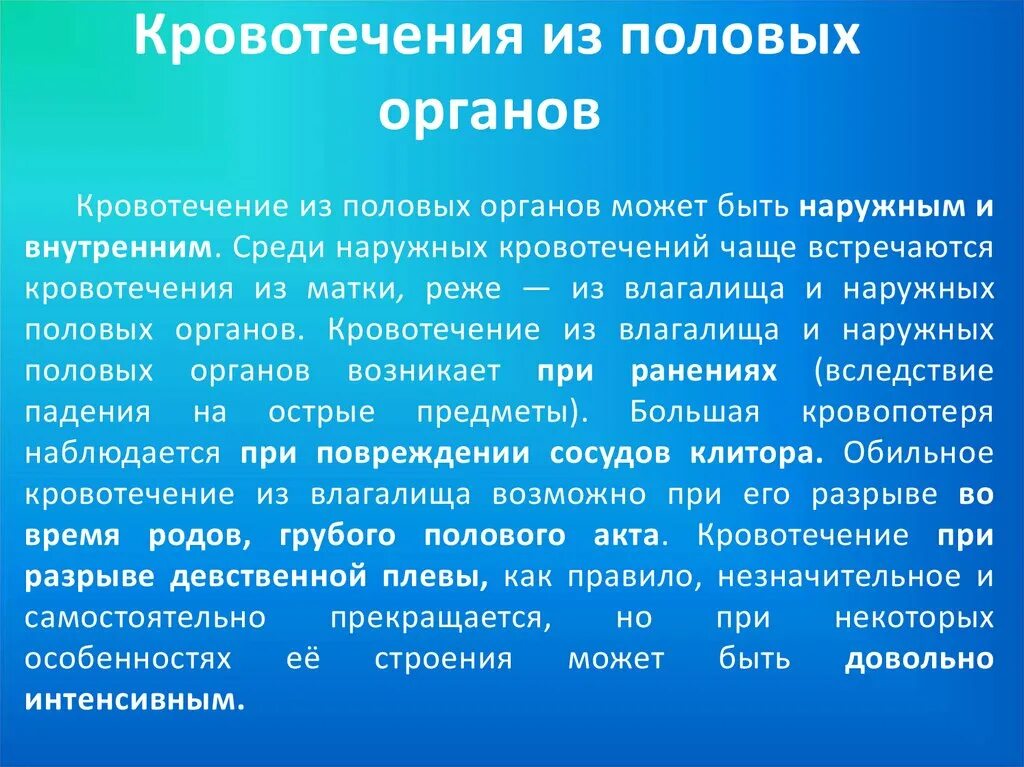 Кровотечения из половых органов

Кровотечение из половых органов может быть наружным и внутренним. Среди наружных кровотечений чаще встречаются кровотечения из матки, реже — из влагалища и наружных половых органов. Кровотечение из влагалища и наружных половых органов возникает при ранениях (вследствие падения на острые предметы). Большая кровопотеря наблюдается при повреждении сосудов клитора. Обильное кровотечение из влагалища возможно при его разрыве во время родов, грубого полового акта. Кровотечение при разрыве девственной плевы, как правило, незначительное и самостоятельно прекращается, но при некоторых особенностях её строения может быть довольно интенсивным.